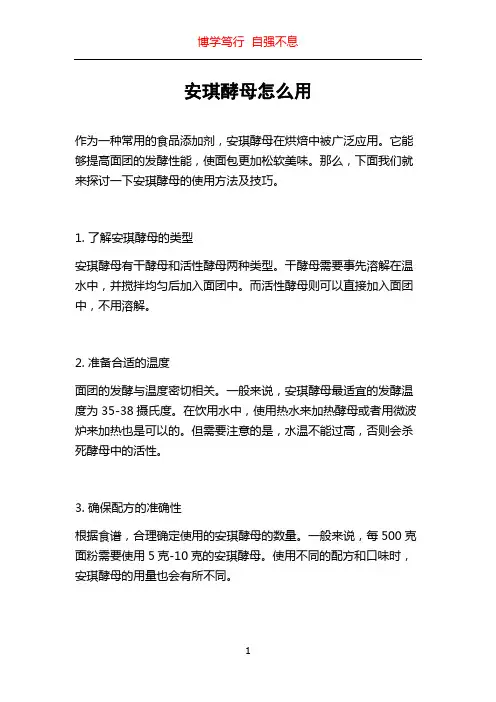 博学笃行 自强不息

安琪酵母怎么用

作为一种常用的食品添加剂，安琪酵母在烘焙中被广泛应用。它能够提高面团的发酵性能，使面包更加松软美味。那么，下面我们就来探讨一下安琪酵母的使用方法及技巧。

1. 了解安琪酵母的类型

安琪酵母有干酵母和活性酵母两种类型。干酵母需要事先溶解在温水中，并搅拌均匀后加入面团中。而活性酵母则可以直接加入面团中，不用溶解。

2. 准备合适的温度

面团的发酵与温度密切相关。一般来说，安琪酵母最适宜的发酵温度为 35-38 摄氏度。在饮用水中，使用热水来加热酵母或者用微波炉来加热也是可以的。但需要注意的是，水温不能过高，否则会杀死酵母中的活性。

3. 确保配方的准确性

根据食谱，合理确定使用的安琪酵母的数量。一般来说，每 500 克面粉需要使用 5 克-10 克的安琪酵母。使用不同的配方和口味时，安琪酵母的用量也会有所不同。

1